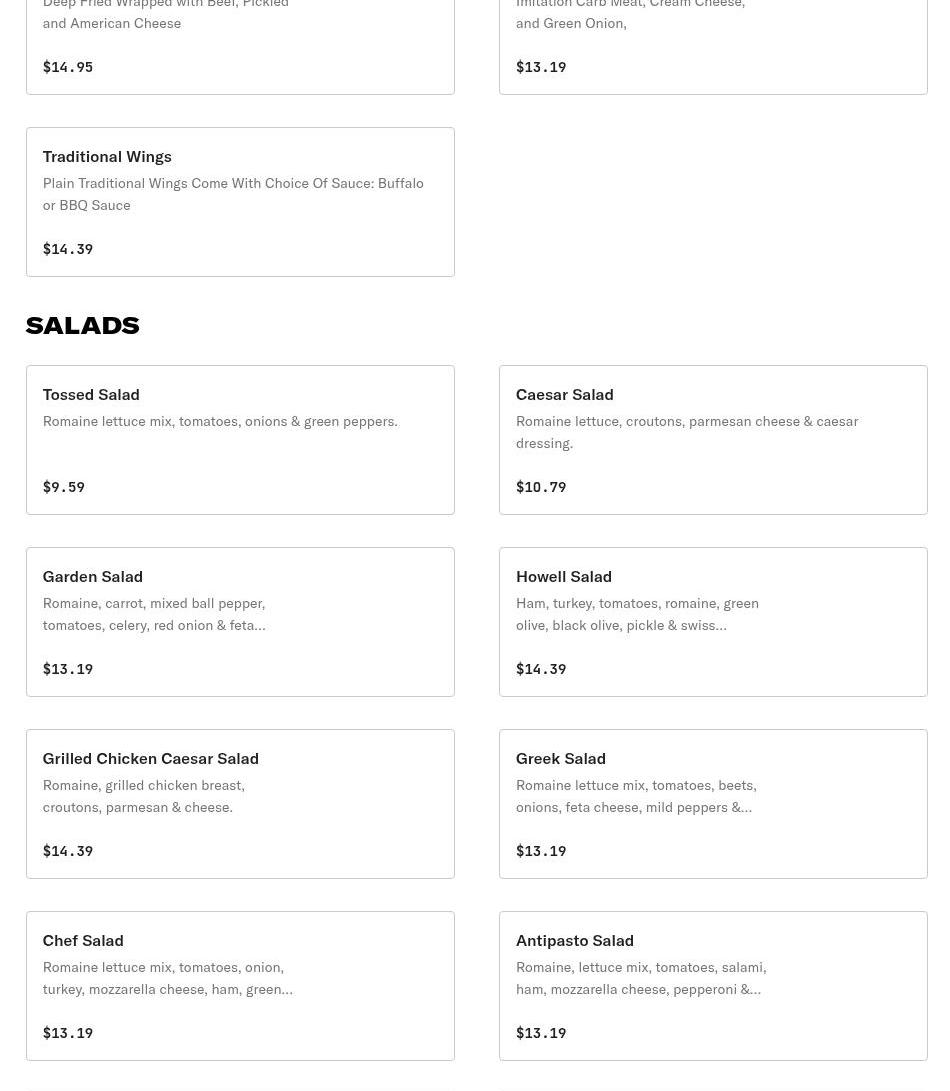 Deep Fried Wrapped with Beef, Pickled and American Cheese

$14.95

Imitation Carb Meat, Cream Cheese, and Green Onion,

$13.19

Traditional Wings

Plain Traditional Wings Come With Choice Of Sauce: Buffalo or BBQ Sauce

$14.39

SALADS

Tossed Salad

Romaine lettuce mix, tomatoes, onions & green peppers.

$9.59

Caesar Salad

Romaine lettuce, croutons, parmesan cheese & caesar dressing.

$10.79

Garden Salad

Romaine, carrot, mixed ball pepper, tomatoes, celery, red onion & feta...

$13.19

Howell Salad

Ham, turkey, tomatoes, romaine, green olive, black olive, pickle & swiss...

$14.39

Grilled Chicken Caesar Salad

Romaine, grilled chicken breast, croutons, parmesan & cheese.

$14.39

Greek Salad

Romaine lettuce mix, tomatoes, beets, onions, feta cheese, mild peppers &...

$13.19

Chef Salad

Romaine lettuce mix, tomatoes, onion, turkey, mozzarella cheese, ham, green...

$13.19

Antipasto Salad

Romaine, lettuce mix, tomatoes, salami, ham, mozzarella cheese, pepperoni &...

$13.19